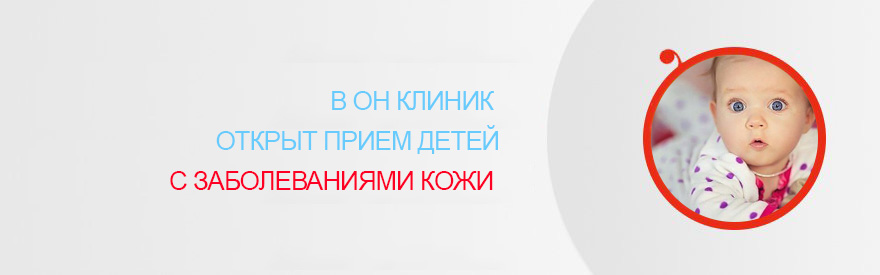 В ОН КЛИНИК
ОТКРЫТ ПРИЕМ ДЕТЕЙ
С ЗАБОЛЕВАНИЯМИ КОЖИ